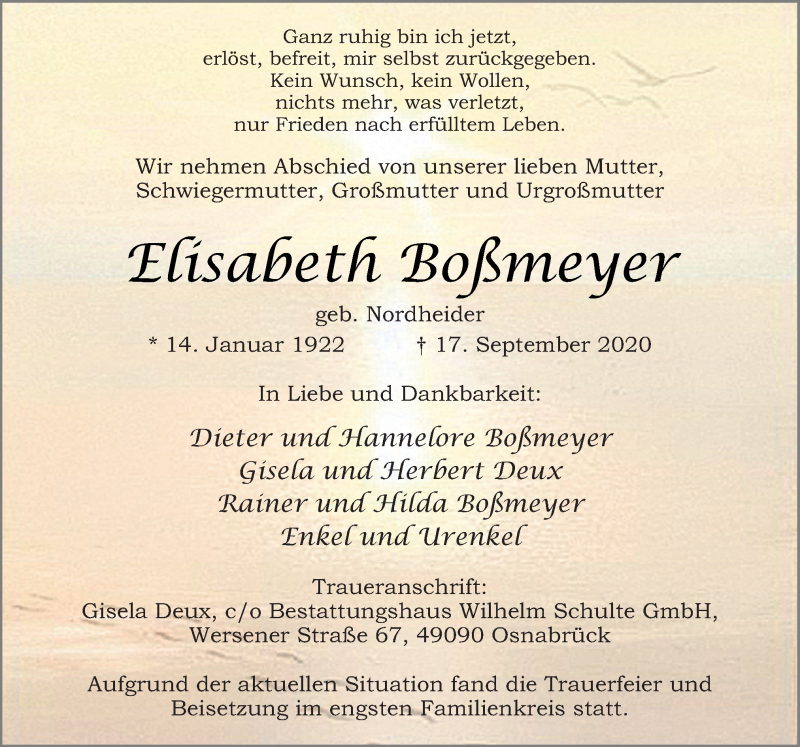 Ganz ruhig bin ich jetzt,
erlöst, befreit, mir selbst zurückgegeben.
Kein Wunsch, kein Wollen,
nichts mehr, was verletzt,
nur Frieden nach erfülltem Leben.

Wir nehmen Abschied von unserer lieben Mutter,
Schwiegermutter, Großmutter und Urgroßmutter

Elisabeth Boßmeyer

geb. Nordheider

* 14. Januar 1922 † 17. September 2020

In Liebe und Dankbarkeit:

Dieter und Hannelore Boßmeyer
Gisela und Herbert Deux
Rainer und Hilda Boßmeyer
Enkel und Urenkel

Traueranschrift:
Gisela Deux, c/o Bestattungshaus Wilhelm Schulte GmbH,
Wersener Straße 67, 49090 Osnabrück

Aufgrund der aktuellen Situation fand die Trauerfeier und Beisetzung im engsten Familienkreis statt.